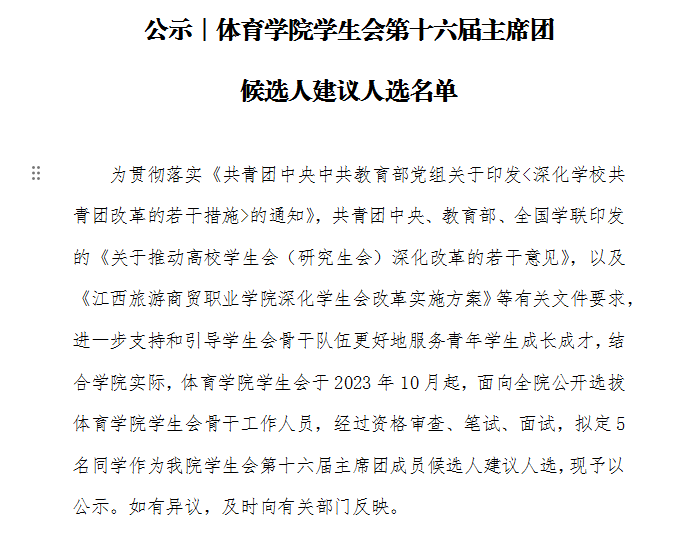 公示｜体育学院学生会第十六届主席团

候选人建议人选名单

为贯彻落实《共青团中央中共教育部党组关于印发<深化学校共青团改革的若干措施>的通知》，共青团中央、教育部、全国学联印发的《关于推动高校学生会（研究生会）深化改革的若干意见》，以及《江西旅游商贸职业学院深化学生会改革实施方案》等有关文件要求，进一步支持和引导学生会骨干队伍更好地服务青年学生成长成才，结合学院实际，体育学院学生会于 2023 年 10 月起，面向全院公开选拔体育学院学生会骨干工作人员，经过资格审查、笔试、面试，拟定 5 名同学作为我院学生会第十六届主席团成员候选人建议人选，现予以公示。如有异议，及时向有关部门反映。